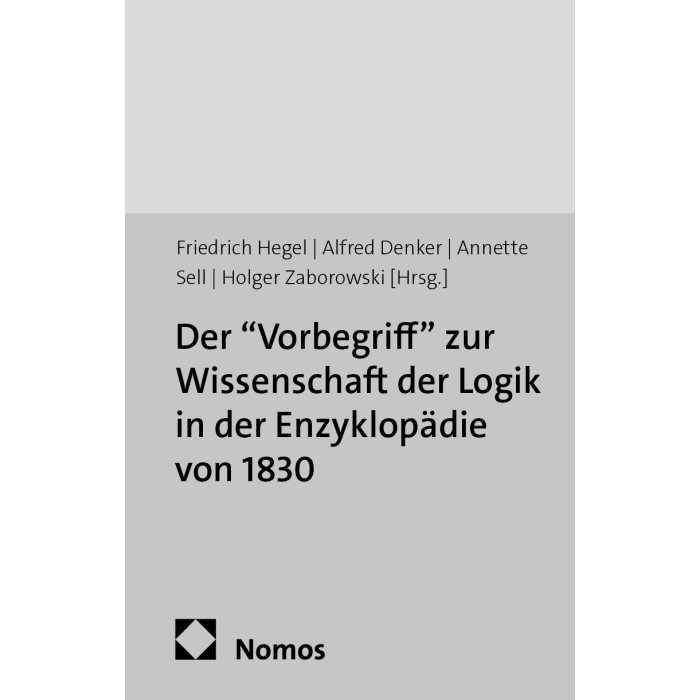 Friedrich Hegel | Alfred Denker | Annette Sell | Holger Zaborowski [Hrsg.]

Der "Vorbegriff" zur Wissenschaft der Logik in der Enzyklopädie von 1830

Nomos